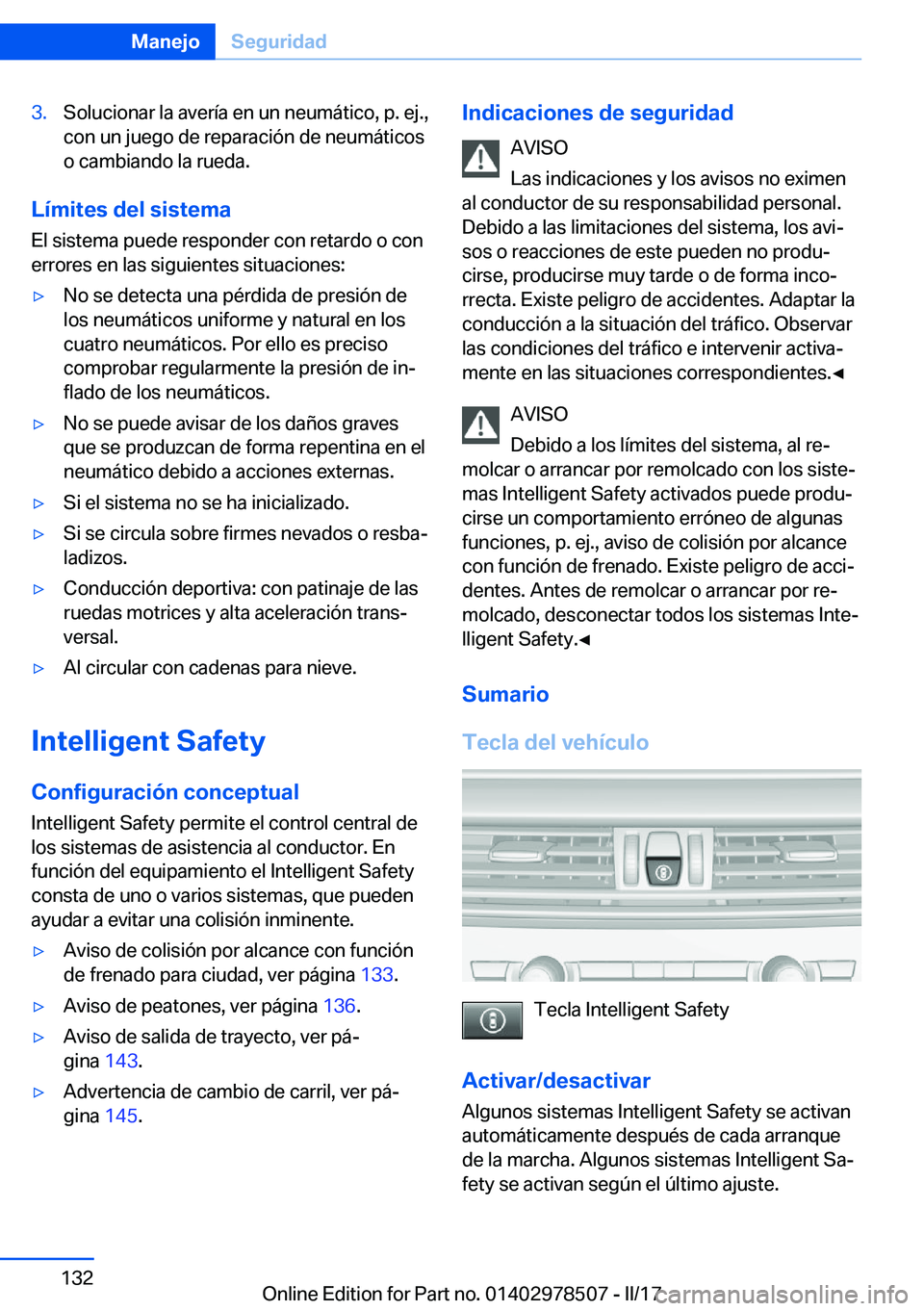 Manejo Seguridad

3. Solucionar la avería en un neumático, p. ej., con un juego de reparación de neumáticos o cambiando la rueda.

Límites del sistema

El sistema puede responder con retardo o con errores en las siguientes situaciones:

▷ No se detecta una pérdida de presión de los neumáticos uniforme y natural en los cuatro neumáticos. Por ello es preciso comprobar regularmente la presión de inflado de los neumáticos.

▷ No se puede avisar de los daños graves que se produzcan de forma repentina en el neumático debido a acciones externas.

▷ Si el sistema no se ha inicializado.

▷ Si se circula sobre firmes nevados o resbaladizos.

▷ Conducción deportiva: con patinaje de las ruedas motrices y alta aceleración transversal.

▷ Al circular con cadenas para nieve.

Intelligent Safety

Configuración conceptual

Intelligent Safety permite el control central de los sistemas de asistencia al conductor. En función del equipamiento el Intelligent Safety consta de uno o varios sistemas, que pueden ayudar a evitar una colisión inminente.

▷ Aviso de colisión por alcance con función de frenado para ciudad, ver página 133.

▷ Aviso de peatones, ver página 136.

▷ Aviso de salida de trayecto, ver página 143.

▷ Advertencia de cambio de carril, ver página 145.

Indicaciones de seguridad

AVISO

Las indicaciones y los avisos no eximen al conductor de su responsabilidad personal. Debido a las limitaciones del sistema, los avisos o reacciones de este pueden no producirse, producirse muy tarde o de forma incorrecta. Existe peligro de accidentes. Adaptar la conducción a la situación del tráfico. Observar las condiciones del tráfico e intervenir activamente en las situaciones correspondientes.◄

AVISO

Debido a los límites del sistema, al remolcar o arrancar por remolcado con los sistemas Intelligent Safety activados puede producirse un comportamiento erróneo de algunas funciones, p. ej., aviso de colisión por alcance con función de frenado. Existe peligro de accidentes. Antes de remolcar o arrancar por remolcado, desconectar todos los sistemas Intelligent Safety.◄

Sumario

Tecla del vehículo

Tecla Intelligent Safety

Activar/desactivar

Algunos sistemas Intelligent Safety se activan automáticamente después de cada arranque de la marcha. Algunos sistemas Intelligent Safety se activan según el último ajuste.

132

Online Edition for Part no. 01402978507 - II/17

carmanualsonline.info